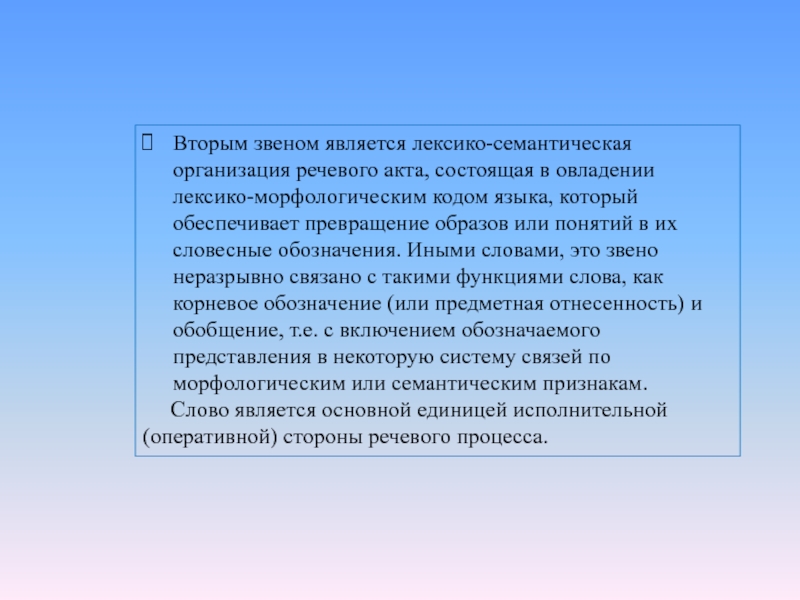 Вторым звеном является лексико-семантическая организация речевого акта, состоящая в овладении лексико-морфологическим кодом языка, который обеспечивает превращение образов или понятий в их словесные обозначения. Иными словами, это звено неразрывно связано с такими функциями слова, как корневое обозначение (или предметная отнесенность) и обобщение, т.е. с включением обозначаемого представления в некоторую систему связей по морфологическим или семантическим признакам.

Слово является основной единицей исполнительной (оперативной) стороны речевого процесса.